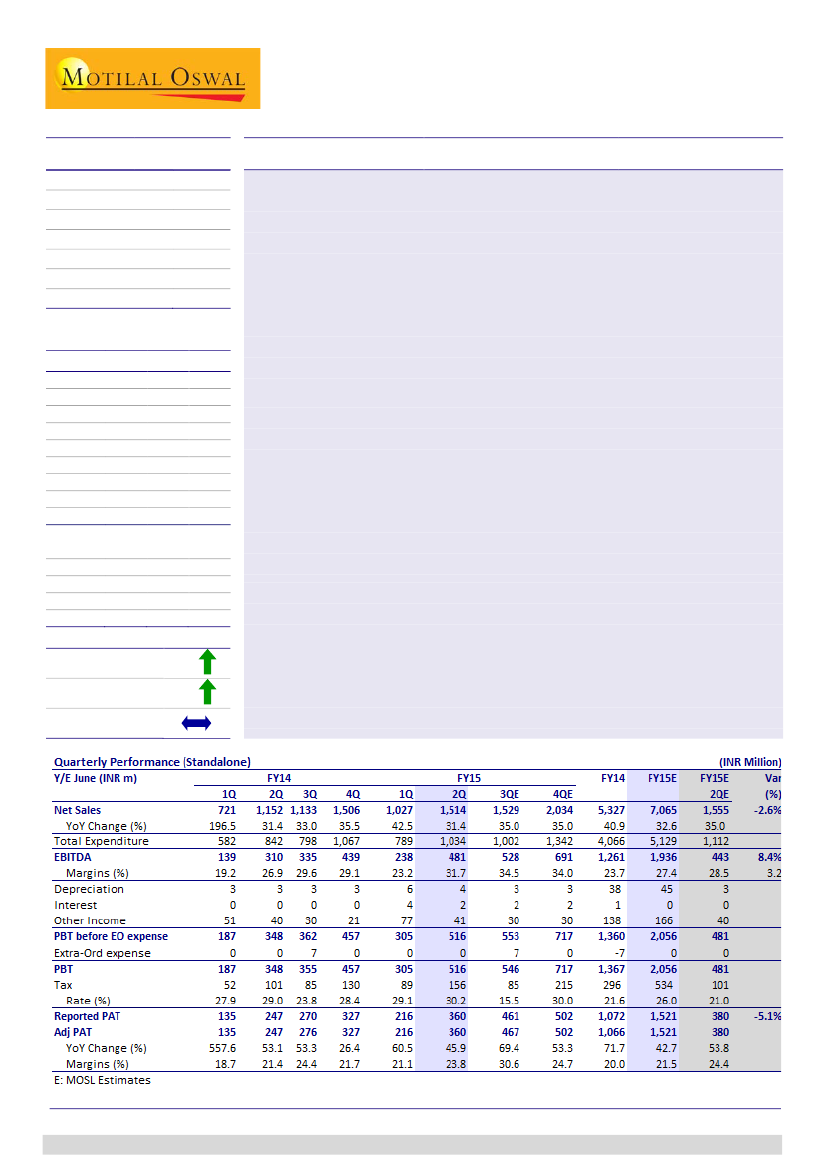 MOTILAL OSWAL

Quarterly Performance (Standalone) (INR Million)

| Y/E June (INR m) | FY14 | | | | FY15 | | | | FY14 | FY15E | FY15E | Var |
|---|---|---|---|---|---|---|---|---|---|---|---|---|
| | 1Q | 2Q | 3Q | 4Q | 1Q | 2Q | 3QE | 4QE | | | 2QE | (%) |
| Net Sales | 721 | 1,152 | 1,133 | 1,506 | 1,027 | 1,514 | 1,529 | 2,034 | 5,327 | 7,065 | 1,555 | -2.6% |
| YoY Change (%) | 196.5 | 31.4 | 33.0 | 35.5 | 42.5 | 31.4 | 35.0 | 35.0 | 40.9 | 32.6 | 35.0 | |
| Total Expenditure | 582 | 842 | 798 | 1,067 | 789 | 1,034 | 1,002 | 1,342 | 4,066 | 5,129 | 1,112 | |
| EBITDA | 139 | 310 | 335 | 439 | 238 | 481 | 528 | 691 | 1,261 | 1,936 | 443 | 8.4% |
| Margins (%) | 19.2 | 26.9 | 29.6 | 29.1 | 23.2 | 31.7 | 34.5 | 34.0 | 23.7 | 27.4 | 28.5 | 3.2 |
| Depreciation | 3 | 3 | 3 | 3 | 6 | 4 | 3 | 3 | 38 | 45 | 3 | |
| Interest | 0 | 0 | 0 | 0 | 4 | 2 | 2 | 2 | 1 | 0 | 0 | |
| Other Income | 51 | 40 | 30 | 21 | 77 | 41 | 30 | 30 | 138 | 166 | 40 | |
| PBT before EO expense | 187 | 348 | 362 | 457 | 305 | 516 | 553 | 717 | 1,360 | 2,056 | 481 | |
| Extra-Ord expense | 0 | 0 | 7 | 0 | 0 | 0 | 7 | 0 | -7 | 0 | 0 | |
| PBT | 187 | 348 | 355 | 457 | 305 | 516 | 546 | 717 | 1,367 | 2,056 | 481 | |
| Tax | 52 | 101 | 85 | 130 | 89 | 156 | 85 | 215 | 296 | 534 | 101 | |
| Rate (%) | 27.9 | 29.0 | 23.8 | 28.4 | 29.1 | 30.2 | 15.5 | 30.0 | 21.6 | 26.0 | 21.0 | |
| Reported PAT | 135 | 247 | 270 | 327 | 216 | 360 | 461 | 502 | 1,072 | 1,521 | 380 | -5.1% |
| Adj PAT | 135 | 247 | 276 | 327 | 216 | 360 | 467 | 502 | 1,066 | 1,521 | 380 | |
| YoY Change (%) | 557.6 | 53.1 | 53.3 | 26.4 | 60.5 | 45.9 | 69.4 | 53.3 | 71.7 | 42.7 | 53.8 | |
| Margins (%) | 18.7 | 21.4 | 24.4 | 21.7 | 21.1 | 23.8 | 30.6 | 24.7 | 20.0 | 21.5 | 24.4 | |

E: MOSL Estimates